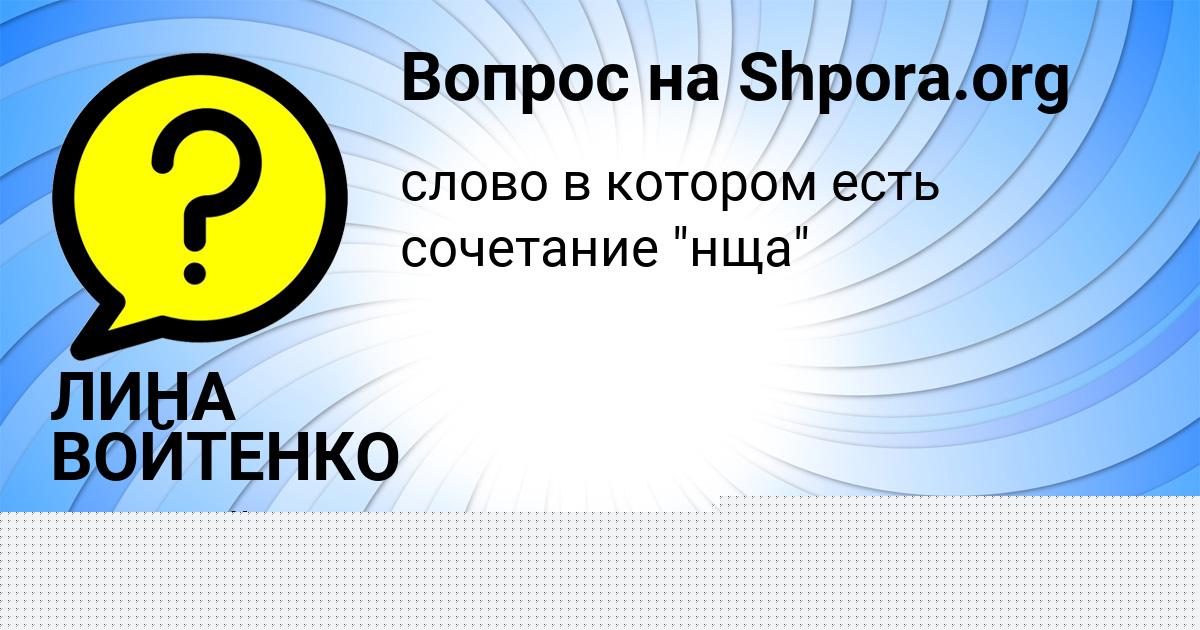 Вопрос на Shpora.org

слово в котором есть сочетание "нща"

ЛИНА ВОЙТЕНКО